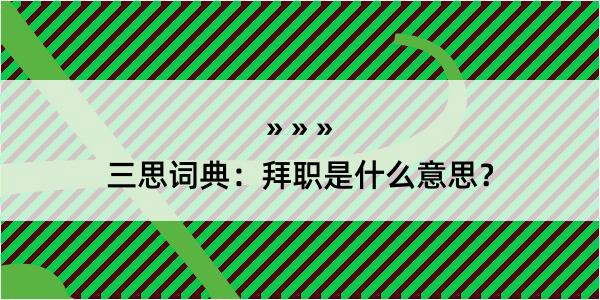 » » »

三思词典：拜职是什么意思？